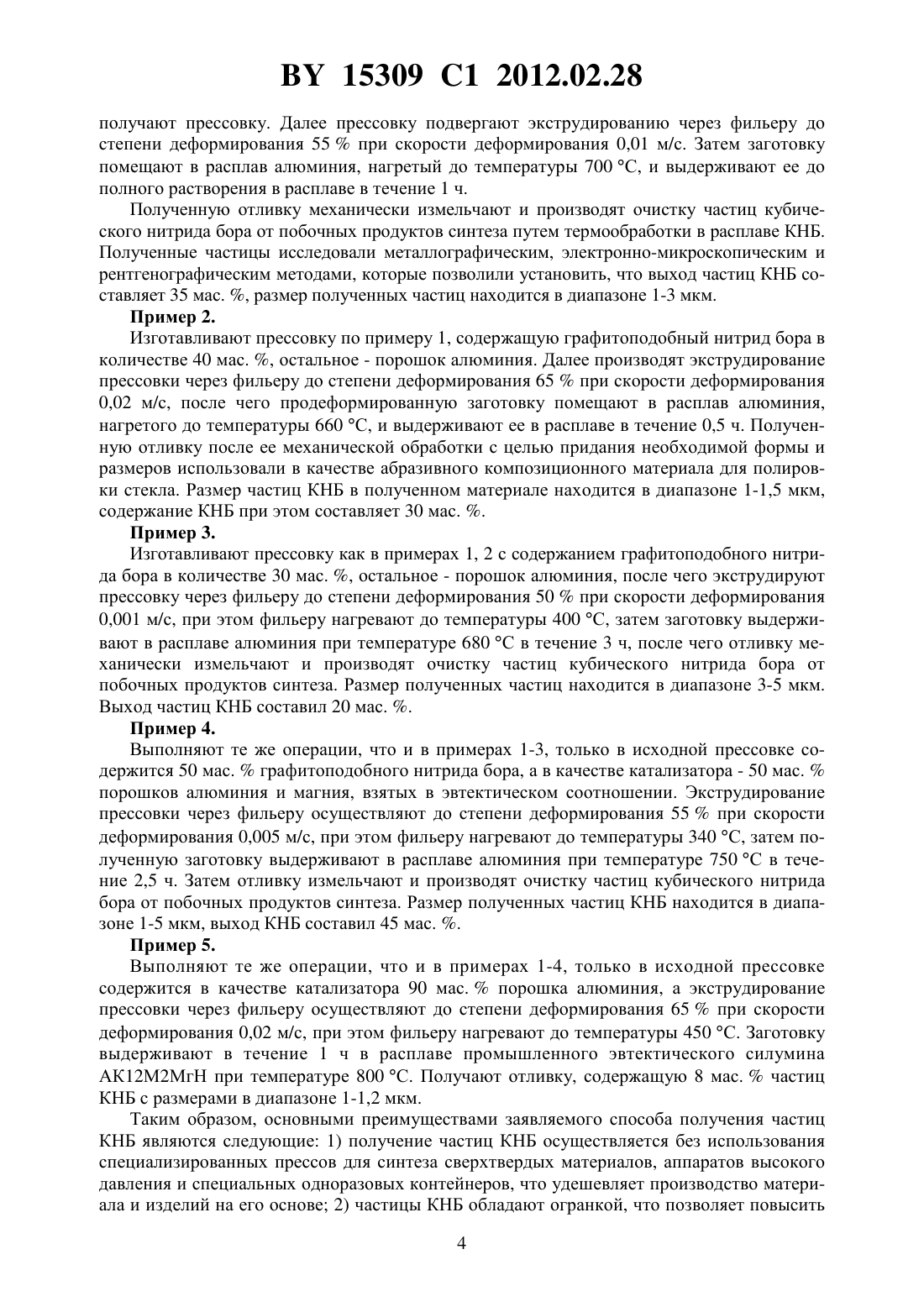 BY 15309 C1 2012.02.28

получают прессовку. Далее прессовку подвергают экструдированию через фильеру до степени деформирования 55 % при скорости деформирования 0,01 м/с. Затем заготовку помещают в расплав алюминия, нагретый до температуры 700 °С, и выдерживают ее до полного растворения в расплаве в течение 1 ч.

Полученную отливку механически измельчают и производят очистку частиц кубического нитрида бора от побочных продуктов синтеза путем термообработки в расплаве КНБ. Полученные частицы исследовали металлографическим, электронно-микроскопическим и рентгенографическим методами, которые позволили установить, что выход частиц КНБ составляет 35 мас. %, размер полученных частиц находится в диапазоне 1-3 мкм.

Пример 2.

Изготавливают прессовку по примеру 1, содержащую графитоподобный нитрид бора в количестве 40 мас. %, остальное - порошок алюминия. Далее производят экструдирование прессовки через фильеру до степени деформирования 65 % при скорости деформирования 0,02 м/с, после чего продеформированную заготовку помещают в расплав алюминия, нагретого до температуры 660 °С, и выдерживают ее в расплаве в течение 0,5 ч. Полученную отливку после ее механической обработки с целью придания необходимой формы и размеров использовали в качестве абразивного композиционного материала для полировки стекла. Размер частиц КНБ в полученном материале находится в диапазоне 1-1,5 мкм, содержание КНБ при этом составляет 30 мас. %.

Пример 3.

Изготавливают прессовку как в примерах 1, 2 с содержанием графитоподобного нитрида бора в количестве 30 мас. %, остальное - порошок алюминия, после чего экструдируют прессовку через фильеру до степени деформирования 50 % при скорости деформирования 0,001 м/с, при этом фильеру нагревают до температуры 400 °С, затем заготовку выдерживают в расплаве алюминия при температуре 680 °С в течение 3 ч, после чего отливку механически измельчают и производят очистку частиц кубического нитрида бора от побочных продуктов синтеза. Размер полученных частиц находится в диапазоне 3-5 мкм. Выход частиц КНБ составил 20 мас. %.

Пример 4.

Выполняют те же операции, что и в примерах 1-3, только в исходной прессовке содержится 50 мас. % графитоподобного нитрида бора, а в качестве катализатора - 50 мас. % порошков алюминия и магния, взятых в эвтектическом соотношении. Экструдирование прессовки через фильеру осуществляют до степени деформирования 55 % при скорости деформирования 0,005 м/с, при этом фильеру нагревают до температуры 340 °С, затем полученную заготовку выдерживают в расплаве алюминия при температуре 750 °С в течение 2,5 ч. Затем отливку измельчают и производят очистку частиц кубического нитрида бора от побочных продуктов синтеза. Размер полученных частиц КНБ находится в диапазоне 1-5 мкм, выход КНБ составил 45 мас. %.

Пример 5.

Выполняют те же операции, что и в примерах 1-4, только в исходной прессовке содержится в качестве катализатора 90 мас. % порошка алюминия, а экструдирование прессовки через фильеру осуществляют до степени деформирования 65 % при скорости деформирования 0,02 м/с, при этом фильеру нагревают до температуры 450 °С. Заготовку выдерживают в течение 1 ч в расплаве промышленного эвтектического силумина АК12М2МгН при температуре 800 °С. Получают отливку, содержащую 8 мас. % частиц КНБ с размерами в диапазоне 1-1,2 мкм.

Таким образом, основными преимуществами заявляемого способа получения частиц КНБ являются следующие: 1) получение частиц КНБ осуществляется без использования специализированных прессов для синтеза сверхтвердых материалов, аппаратов высокого давления и специальных одноразовых контейнеров, что удешевляет производство материала и изделий на его основе; 2) частицы КНБ обладают огранкой, что позволяет повысить

4